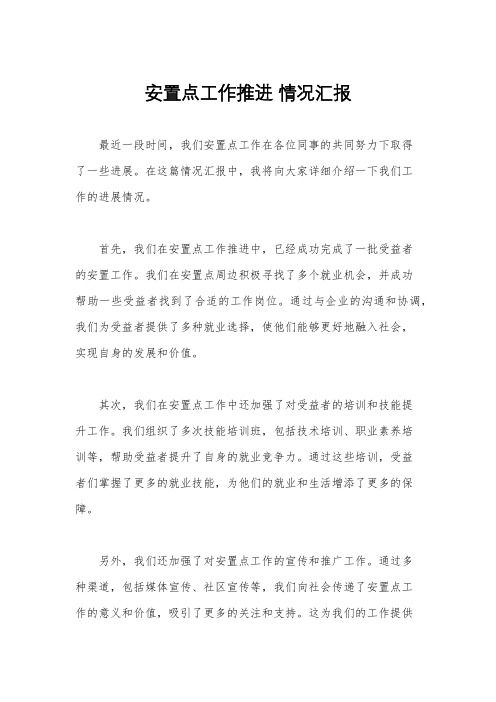 安置点工作推进 情况汇报

最近一段时间，我们安置点工作在各位同事的共同努力下取得了一些进展。在这篇情况汇报中，我将向大家详细介绍一下我们工作的进展情况。

首先，我们在安置点工作推进中，已经成功完成了一批受益者的安置工作。我们在安置点周边积极寻找了多个就业机会，并成功帮助一些受益者找到了合适的工作岗位。通过与企业的沟通和协调，我们为受益者提供了多种就业选择，使他们能够更好地融入社会，实现自身的发展和价值。

其次，我们在安置点工作中还加强了对受益者的培训和技能提升工作。我们组织了多次技能培训班，包括技术培训、职业素养培训等，帮助受益者提升了自身的就业竞争力。通过这些培训，受益者们掌握了更多的就业技能，为他们的就业和生活增添了更多的保障。

另外，我们还加强了对安置点工作的宣传和推广工作。通过多种渠道，包括媒体宣传、社区宣传等，我们向社会传递了安置点工作的意义和价值，吸引了更多的关注和支持。这为我们的工作提供